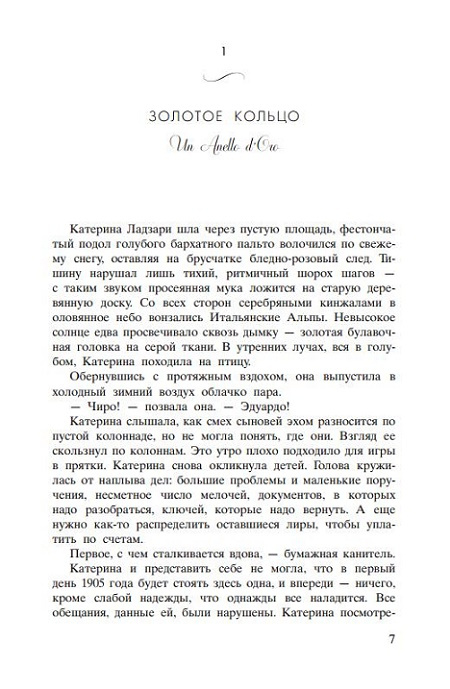 1

ЗОЛОТОЕ КОЛЬЦО

Un Anello d'Oro

Катерина Ладзари шла через пустую площадь, фестончатый подол голубого бархатного пальто волочился по свежему снегу, оставляя на брусчатке бледно-розовый след. Тишину нарушал лишь тихий, ритмичный шорох шагов — с таким звуком просеянная мука ложится на старую деревянную доску. Со всех сторон серебряными кинжалами в оловянное небо вонзались Итальянские Альпы. Невысокое солнце едва просвечивало сквозь дымку — золотая булавочная головка на серой ткани. В утренних лучах, вся в голубом, Катерина походила на птицу.

Обернувшись с протяжным вздохом, она выпустила в холодный зимний воздух облачко пара.

— Чиро! — позвала она. — Эдуардо!

Катерина слышала, как смех сыновей эхом разносится по пустой колоннаде, но не могла понять, где они. Взгляд ее скользнул по колоннам. Это утро плохо подходило для игры в прятки. Катерина снова окликнула детей. Голова кружилась от наплыва дел: большие проблемы и маленькие поручения, несметное число мелочей, документов, в которых надо разобраться, ключей, которые надо вернуть. А еще нужно как-то распределить оставшиеся лиры, чтобы уплатить по счетам.

Первое, с чем сталкивается вдова, — бумажная канитель.

Катерина и представить себе не могла, что в первый день 1905 года будет стоять здесь одна, и впереди — ничего, кроме слабой надежды, что однажды все наладится. Все обещания, данные ей, были нарушены. Катерина посмотре-

7